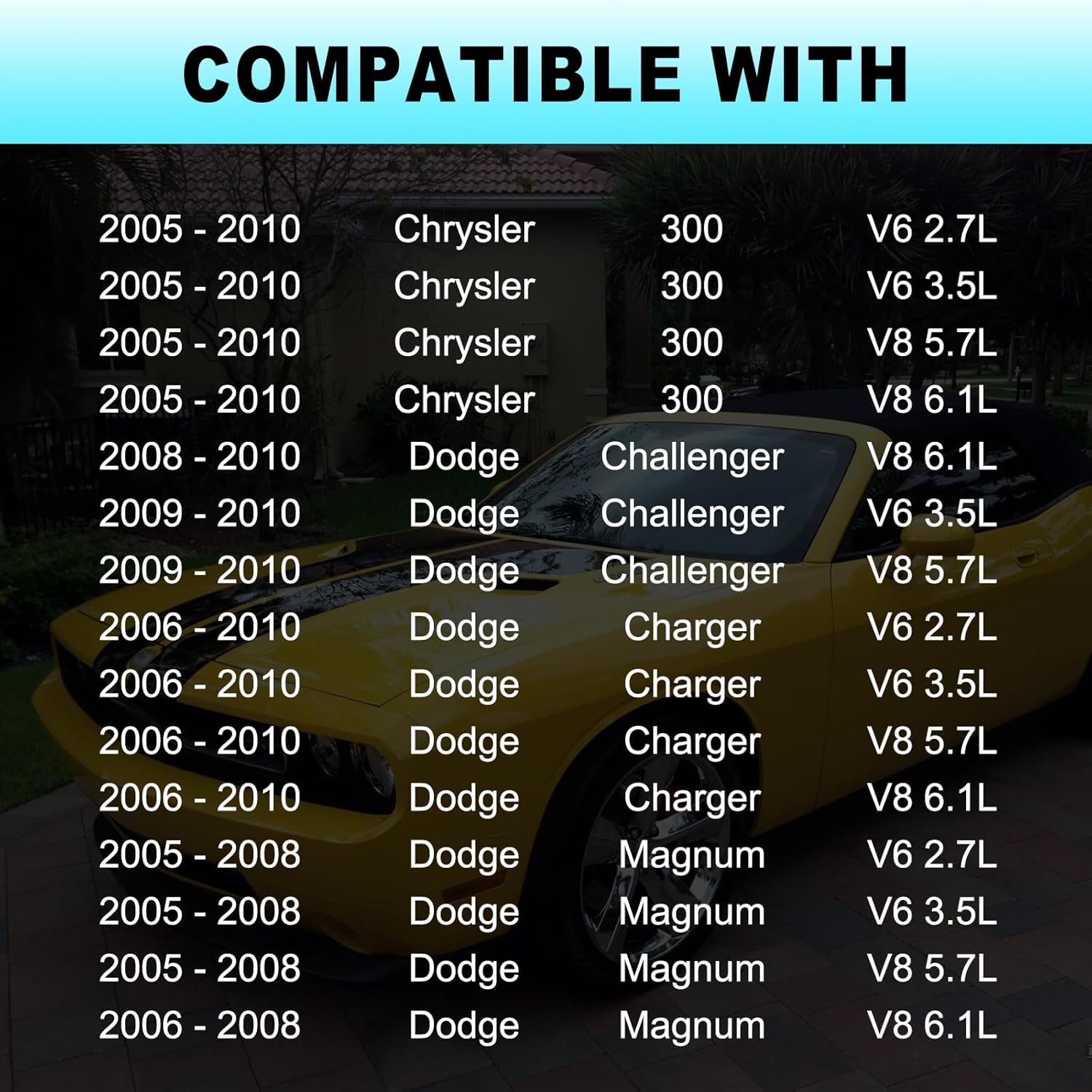 COMPATIBLE WITH

| | | | |
|---|---|---|---|
| 2005 - 2010 | Chrysler | 300 | V6 2.7L |
| 2005 - 2010 | Chrysler | 300 | V6 3.5L |
| 2005 - 2010 | Chrysler | 300 | V8 5.7L |
| 2005 - 2010 | Chrysler | 300 | V8 6.1L |
| 2008 - 2010 | Dodge | Challenger | V8 6.1L |
| 2009 - 2010 | Dodge | Challenger | V6 3.5L |
| 2009 - 2010 | Dodge | Challenger | V8 5.7L |
| 2006 - 2010 | Dodge | Charger | V6 2.7L |
| 2006 - 2010 | Dodge | Charger | V6 3.5L |
| 2006 - 2010 | Dodge | Charger | V8 5.7L |
| 2006 - 2010 | Dodge | Charger | V8 6.1L |
| 2005 - 2008 | Dodge | Magnum | V6 2.7L |
| 2005 - 2008 | Dodge | Magnum | V6 3.5L |
| 2005 - 2008 | Dodge | Magnum | V8 5.7L |
| 2006 - 2008 | Dodge | Magnum | V8 6.1L |